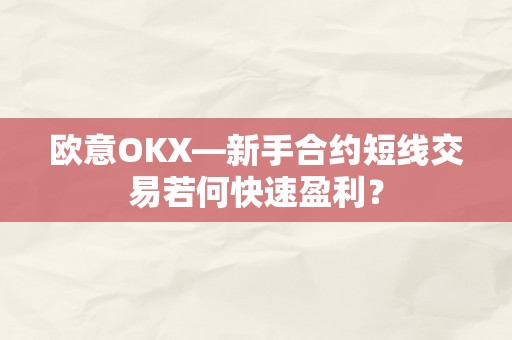 欧意OKX—新手合约短线交易若何快速盈利？